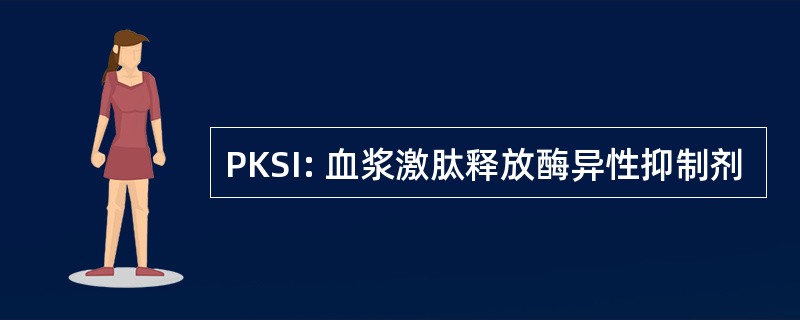 PKSI: 血浆激肽释放酶异性抑制剂